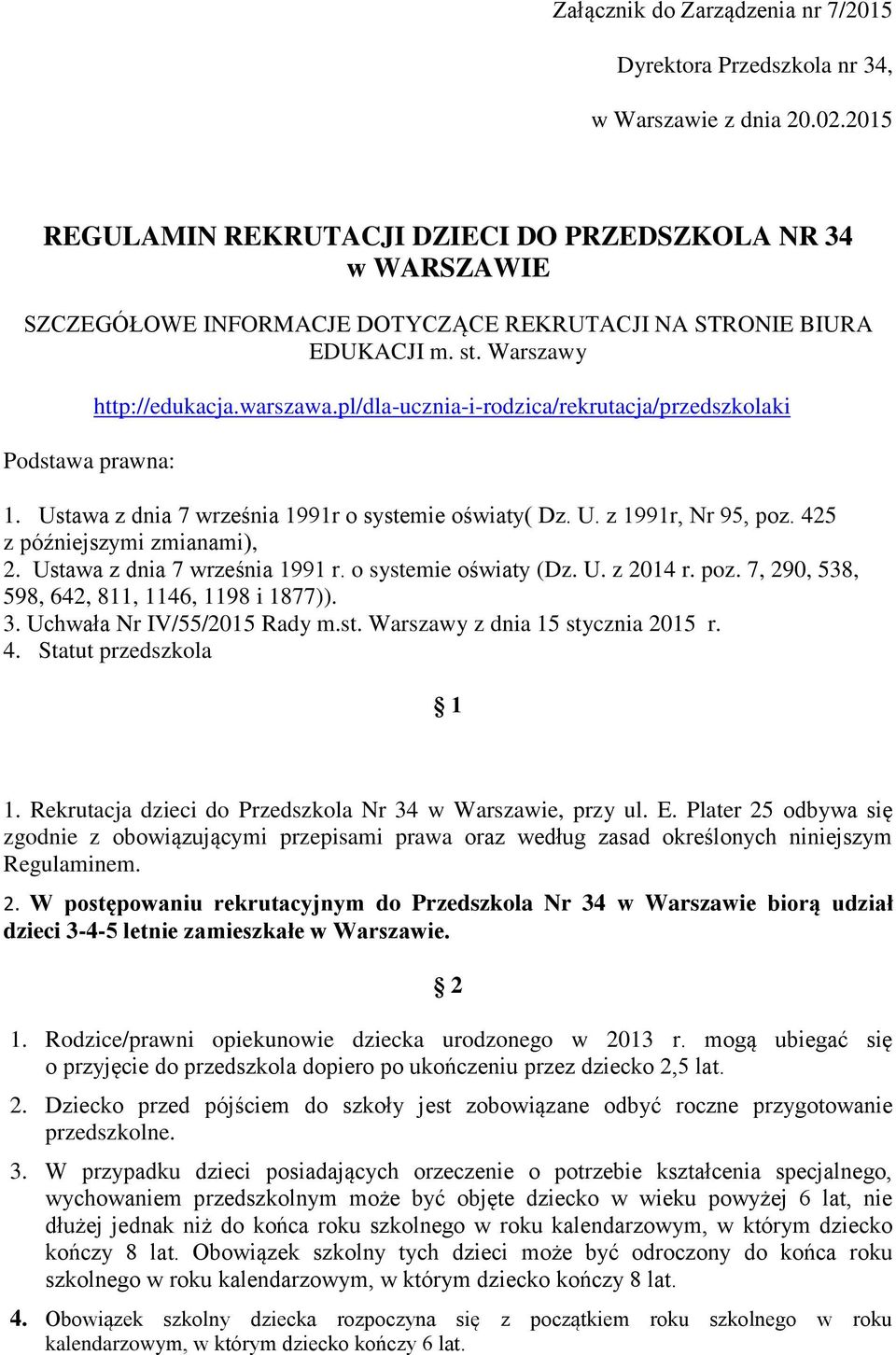 Załącznik do Zarządzenia nr 7/2015

Dyrektora Przedszkola nr 34,

w Warszawie z dnia 20.02.2015

REGULAMIN REKRUTACJI DZIECI DO PRZEDSZKOLA NR 34 w WARSZAWIE

SZCZEGÓŁOWE INFORMACJE DOTYCZĄCE REKRUTACJI NA STRONIE BIURA EDUKACJI m. st. Warszawy

http://edukacja.warszawa.pl/dla-ucznia-i-rodzica/rekrutacja/przedszkolaki

Podstawa prawna:

1. Ustawa z dnia 7 września 1991r o systemie oświaty( Dz. U. z 1991r, Nr 95, poz. 425 z późniejszymi zmianami),
2. Ustawa z dnia 7 września 1991 r. o systemie oświaty (Dz. U. z 2014 r. poz. 7, 290, 538, 598, 642, 811, 1146, 1198 i 1877)).
3. Uchwała Nr IV/55/2015 Rady m.st. Warszawy z dnia 15 stycznia 2015 r.
4. Statut przedszkola

§ 1

1. Rekrutacja dzieci do Przedszkola Nr 34 w Warszawie, przy ul. E. Plater 25 odbywa się zgodnie z obowiązującymi przepisami prawa oraz według zasad określonych niniejszym Regulaminem.

2. W postępowaniu rekrutacyjnym do Przedszkola Nr 34 w Warszawie biorą udział dzieci 3-4-5 letnie zamieszkałe w Warszawie.

§ 2

1. Rodzice/prawni opiekunowie dziecka urodzonego w 2013 r. mogą ubiegać się o przyjęcie do przedszkola dopiero po ukończeniu przez dziecko 2,5 lat.

2. Dziecko przed pójściem do szkoły jest zobowiązane odbyć roczne przygotowanie przedszkolne.

3. W przypadku dzieci posiadających orzeczenie o potrzebie kształcenia specjalnego, wychowaniem przedszkolnym może być objęte dziecko w wieku powyżej 6 lat, nie dłużej jednak niż do końca roku szkolnego w roku kalendarzowym, w którym dziecko kończy 8 lat. Obowiązek szkolny tych dzieci może być odroczony do końca roku szkolnego w roku kalendarzowym, w którym dziecko kończy 8 lat.

4. Obowiązek szkolny dziecka rozpoczyna się z początkiem roku szkolnego w roku kalendarzowym, w którym dziecko kończy 6 lat.